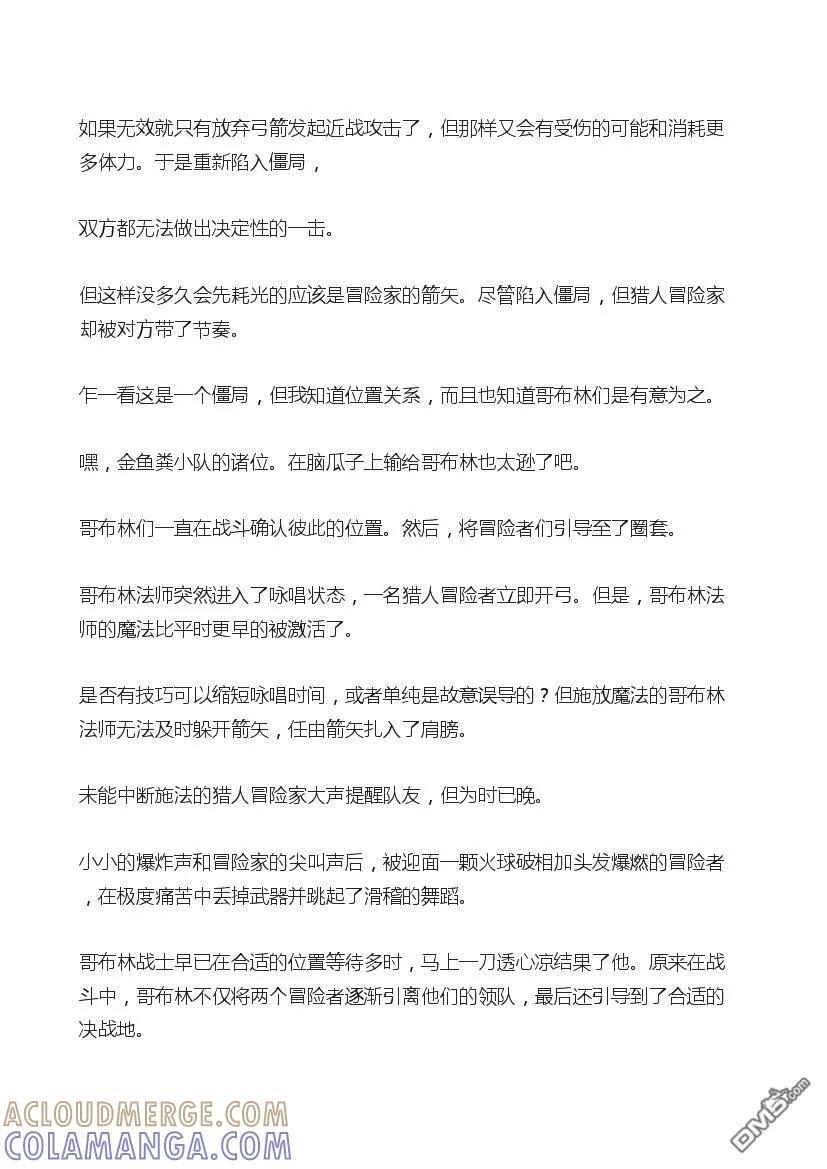 如果无效就只有放弃弓箭发起近战攻击了，但那样又会有受伤的可能和消耗更多体力。于是重新陷入僵局，

双方都无法做出决定性的一击。

但这样没多久会先耗光的应该是冒险家的箭矢。尽管陷入僵局，但猎人冒险家却被对方带了节奏。

乍一看这是一个僵局，但我知道位置关系，而且也知道哥布林们是有意为之。

嘿，金鱼粪小队的诸位。在脑瓜子上输给哥布林也太逊了吧。

哥布林们一直在战斗确认彼此的位置。然后，将冒险者们引导至了圈套。

哥布林法师突然进入了咏唱状态，一名猎人冒险者立即开弓。但是，哥布林法师的魔法比平时更早的被激活了。

是否有技巧可以缩短咏唱时间，或者单纯是故意误导的？但施放魔法的哥布林法师无法及时躲开箭矢，任由箭矢扎入了肩膀。

未能中断施法的猎人冒险家大声提醒队友，但为时已晚。

小小的爆炸声和冒险家的尖叫声后，被迎面一颗火球破相加头发爆燃的冒险者，在极度痛苦中丢掉武器并跳起了滑稽的舞蹈。

哥布林战士早已在合适的位置等待多时，马上一刀透心凉结果了他。原来在战斗中，哥布林不仅将两个冒险者逐渐引离他们的领队，最后还引导到了合适的决战地。

ACLOUDMERGE.COM
COLAMANGA.COM
DM5.com